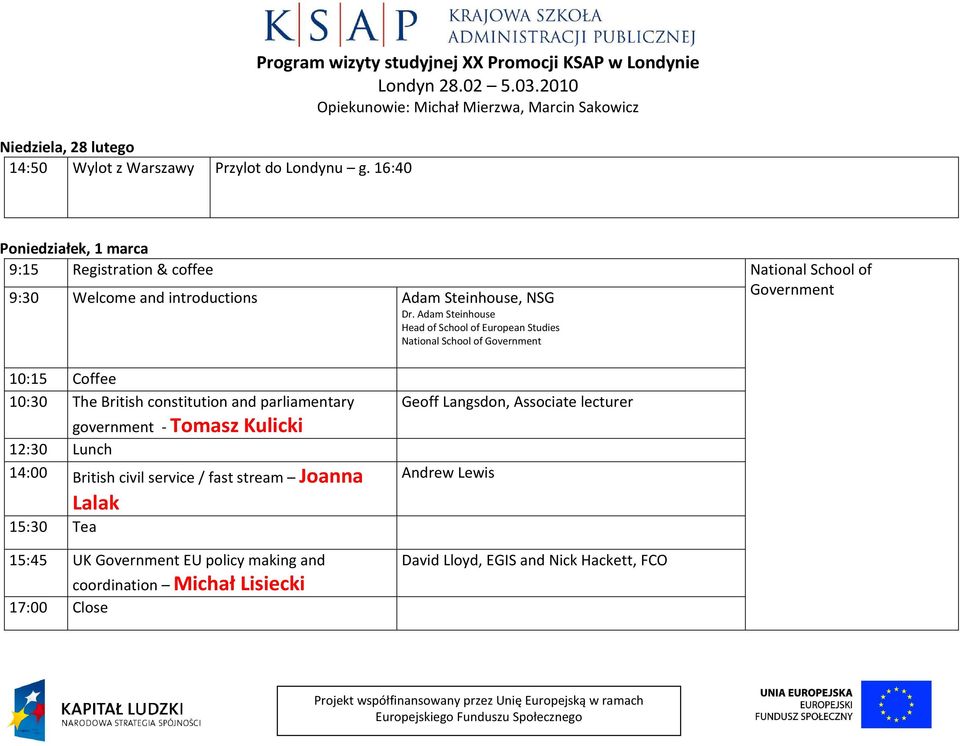 KSAP KRAJOWA SZKOŁA ADMINISTRACJI PUBLICZNEJ

Program wizyty studyjnej XX Promocji KSAP w Londynie
Londyn 28.02 – 5.03.2010
Opiekunowie: Michał Mierzwa, Marcin Sakowicz

Niedziela, 28 lutego

| 14:50 | Wylot z Warszawy | Przylot do Londynu – g. 16:40 |
|---|---|---|

Poniedziałek, 1 marca

| 9:15 | Registration & coffee | | National School of Government |
|---|---|---|---|
| 9:30 | Welcome and introductions | Adam Steinhouse, NSG Dr. Adam Steinhouse Head of School of European Studies National School of Government | |
| 10:15 | Coffee | | |
| 10:30 | The British constitution and parliamentary government - Tomasz Kulicki | Geoff Langsdon, Associate lecturer | |
| 12:30 | Lunch | | |
| 14:00 | British civil service / fast stream – Joanna Lalak | Andrew Lewis | |
| 15:30 | Tea | | |
| 15:45 | UK Government EU policy making and coordination – Michał Lisiecki | David Lloyd, EGIS and Nick Hackett, FCO | |
| 17:00 | Close | | |

KAPITAŁ LUDZKI
NARODOWA STRATEGIA SPÓJNOŚCI

Projekt współfinansowany przez Unię Europejską w ramach Europejskiego Funduszu Społecznego

UNIA EUROPEJSKA
EUROPEJSKI FUNDUSZ SPOŁECZNY